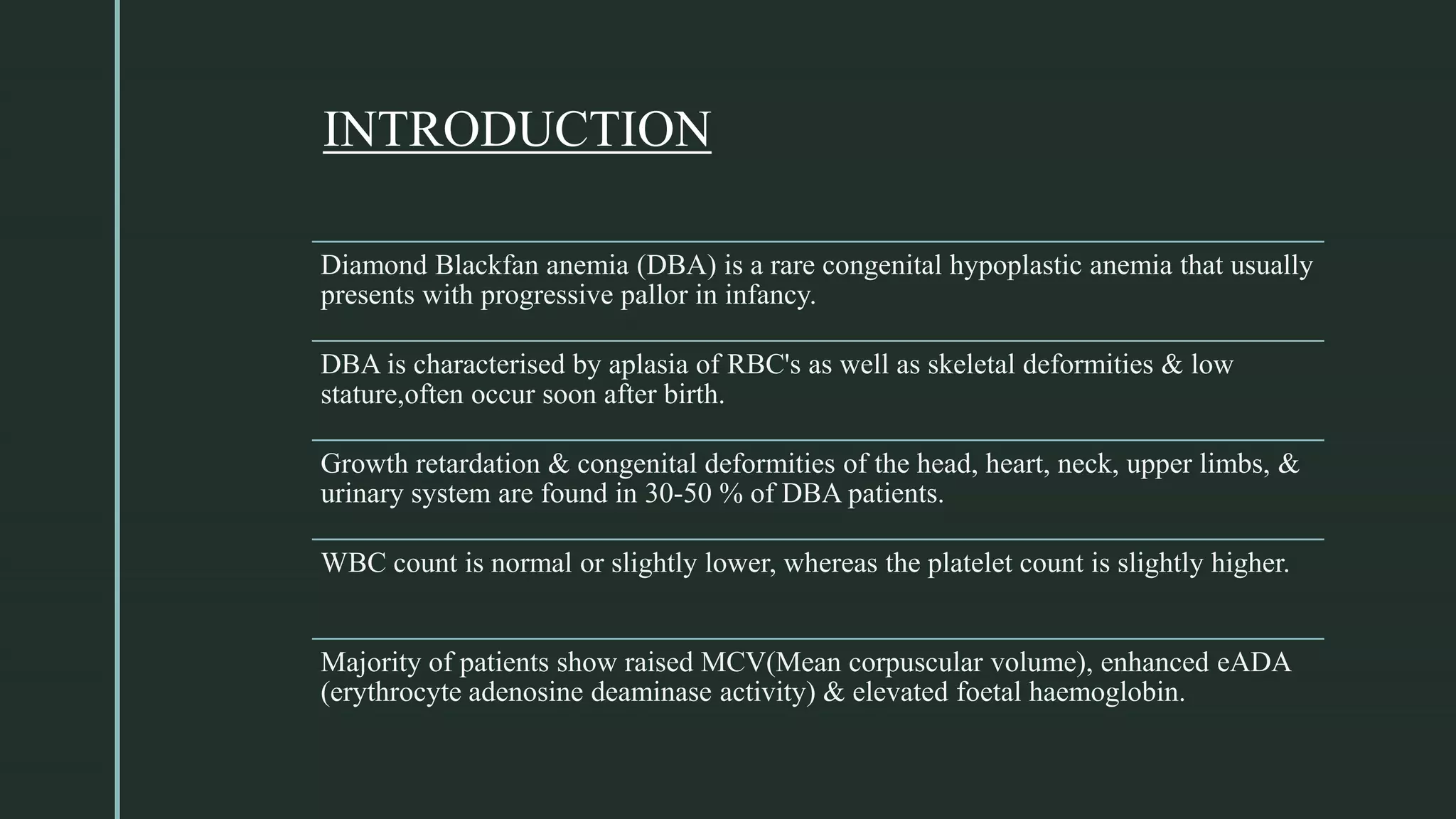 INTRODUCTION

Diamond Blackfan anemia (DBA) is a rare congenital hypoplastic anemia that usually presents with progressive pallor in infancy.

DBA is characterised by aplasia of RBC's as well as skeletal deformities & low stature,often occur soon after birth.

Growth retardation & congenital deformities of the head, heart, neck, upper limbs, & urinary system are found in 30-50 % of DBA patients.

WBC count is normal or slightly lower, whereas the platelet count is slightly higher.

Majority of patients show raised MCV(Mean corpuscular volume), enhanced eADA (erythrocyte adenosine deaminase activity) & elevated foetal haemoglobin.